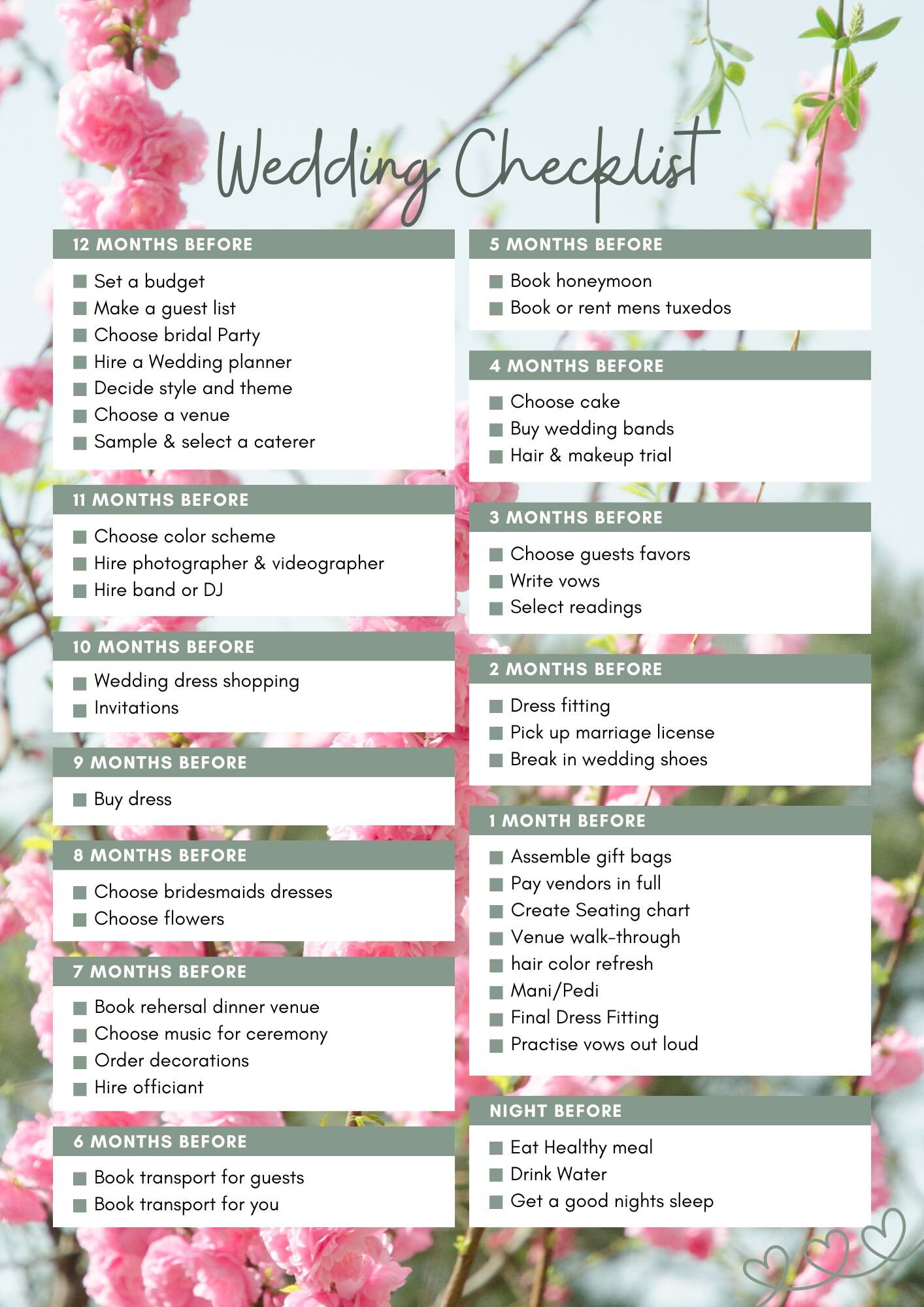 Wedding Checklist

12 MONTHS BEFORE

Set a budget
Make a guest list
Choose bridal Party
Hire a Wedding planner
Decide style and theme
Choose a venue
Sample & select a caterer

11 MONTHS BEFORE

Choose color scheme
Hire photographer & videographer
Hire band or DJ

10 MONTHS BEFORE

Wedding dress shopping
Invitations

9 MONTHS BEFORE

Buy dress

8 MONTHS BEFORE

Choose bridesmaids dresses
Choose flowers

7 MONTHS BEFORE

Book rehersal dinner venue
Choose music for ceremony
Order decorations
Hire officiant

6 MONTHS BEFORE

Book transport for guests
Book transport for you

5 MONTHS BEFORE

Book honeymoon
Book or rent mens tuxedos

4 MONTHS BEFORE

Choose cake
Buy wedding bands
Hair & makeup trial

3 MONTHS BEFORE

Choose guests favors
Write vows
Select readings

2 MONTHS BEFORE

Dress fitting
Pick up marriage license
Break in wedding shoes

1 MONTH BEFORE

Assemble gift bags
Pay vendors in full
Create Seating chart
Venue walk-through
hair color refresh
Mani/Pedi
Final Dress Fitting
Practise vows out loud

NIGHT BEFORE

Eat Healthy meal
Drink Water
Get a good nights sleep